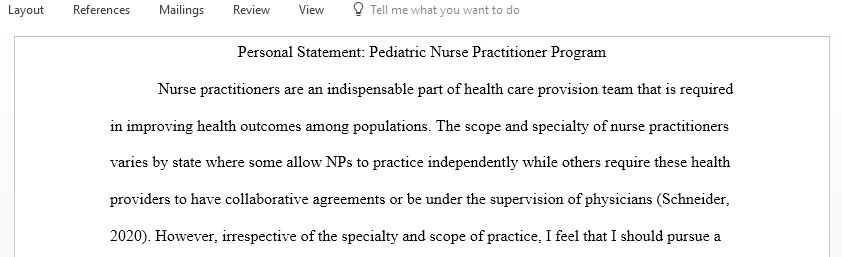 Layout References Mailings Review View Tell me what you want to do

Personal Statement: Pediatric Nurse Practitioner Program

Nurse practitioners are an indispensable part of health care provision team that is required in improving health outcomes among populations. The scope and specialty of nurse practitioners varies by state where some allow NPs to practice independently while others require these health providers to have collaborative agreements or be under the supervision of physicians (Schneider, 2020). However, irrespective of the specialty and scope of practice, I feel that I should pursue a